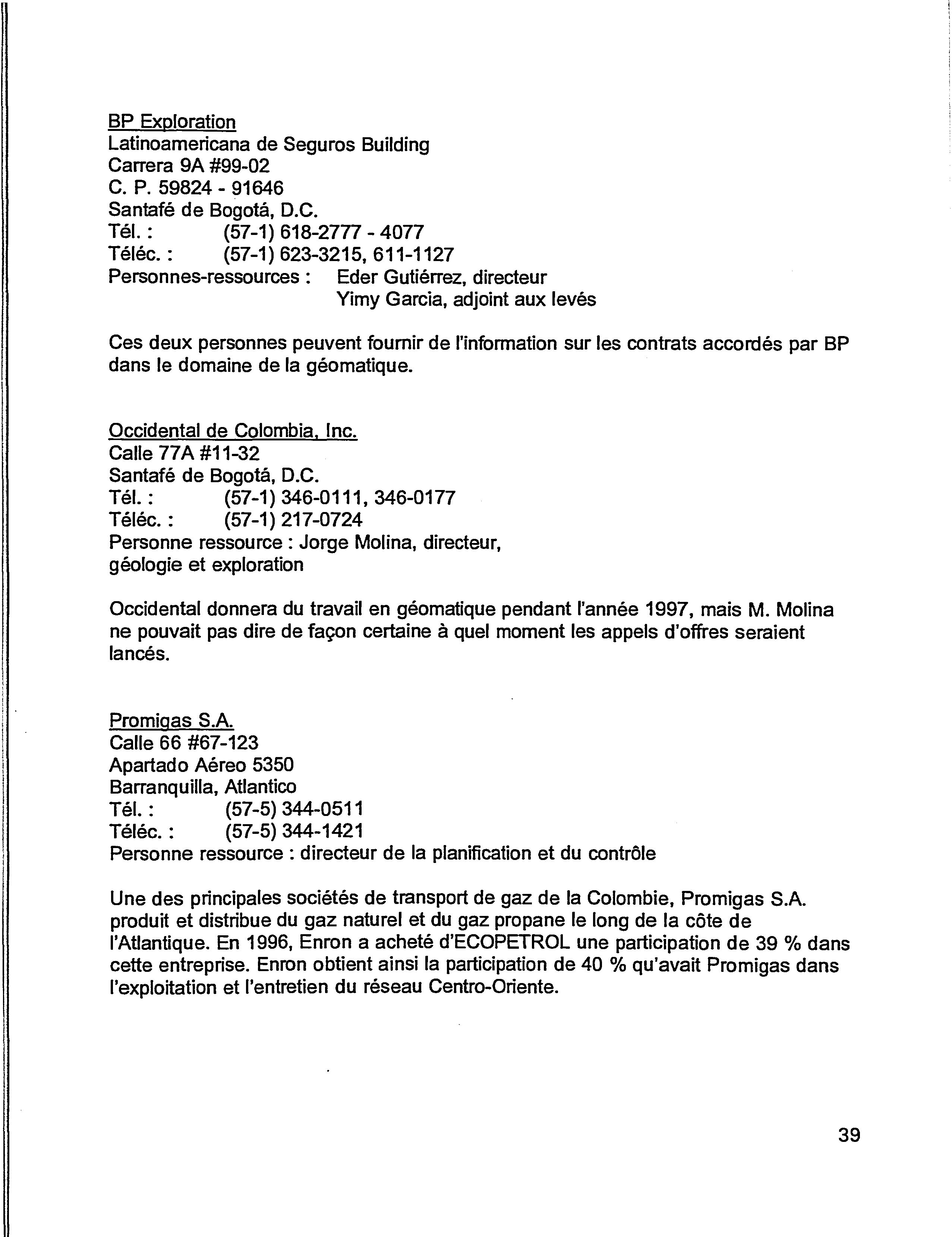 BP Exploration
Latinoamericana de Seguros Building
Carrera 9A #99-02
C. P. 59824 - 91646
Santafé de Bogotá, D.C.
Tél. : (57-1) 618-2777 - 4077
Téléc. : (57-1) 623-3215, 611-1127
Personnes-ressources : Eder Gutiérrez, directeur
Yimy Garcia, adjoint aux levés

Ces deux personnes peuvent fournir de l'information sur les contrats accordés par BP dans le domaine de la géomatique.

Occidental de Colombia, Inc.
Calle 77A #11-32
Santafé de Bogotá, D.C.
Tél. : (57-1) 346-0111, 346-0177
Téléc. : (57-1) 217-0724
Personne ressource : Jorge Molina, directeur, géologie et exploration

Occidental donnera du travail en géomatique pendant l'année 1997, mais M. Molina ne pouvait pas dire de façon certaine à quel moment les appels d'offres seraient lancés.

Promigas S.A.
Calle 66 #67-123
Apartado Aéreo 5350
Barranquilla, Atlantico
Tél. : (57-5) 344-0511
Téléc. : (57-5) 344-1421
Personne ressource : directeur de la planification et du contrôle

Une des principales sociétés de transport de gaz de la Colombie, Promigas S.A. produit et distribue du gaz naturel et du gaz propane le long de la côte de l'Atlantique. En 1996, Enron a acheté d'ECOPETROL une participation de 39 % dans cette entreprise. Enron obtient ainsi la participation de 40 % qu'avait Promigas dans l'exploitation et l'entretien du réseau Centro-Oriente.

39